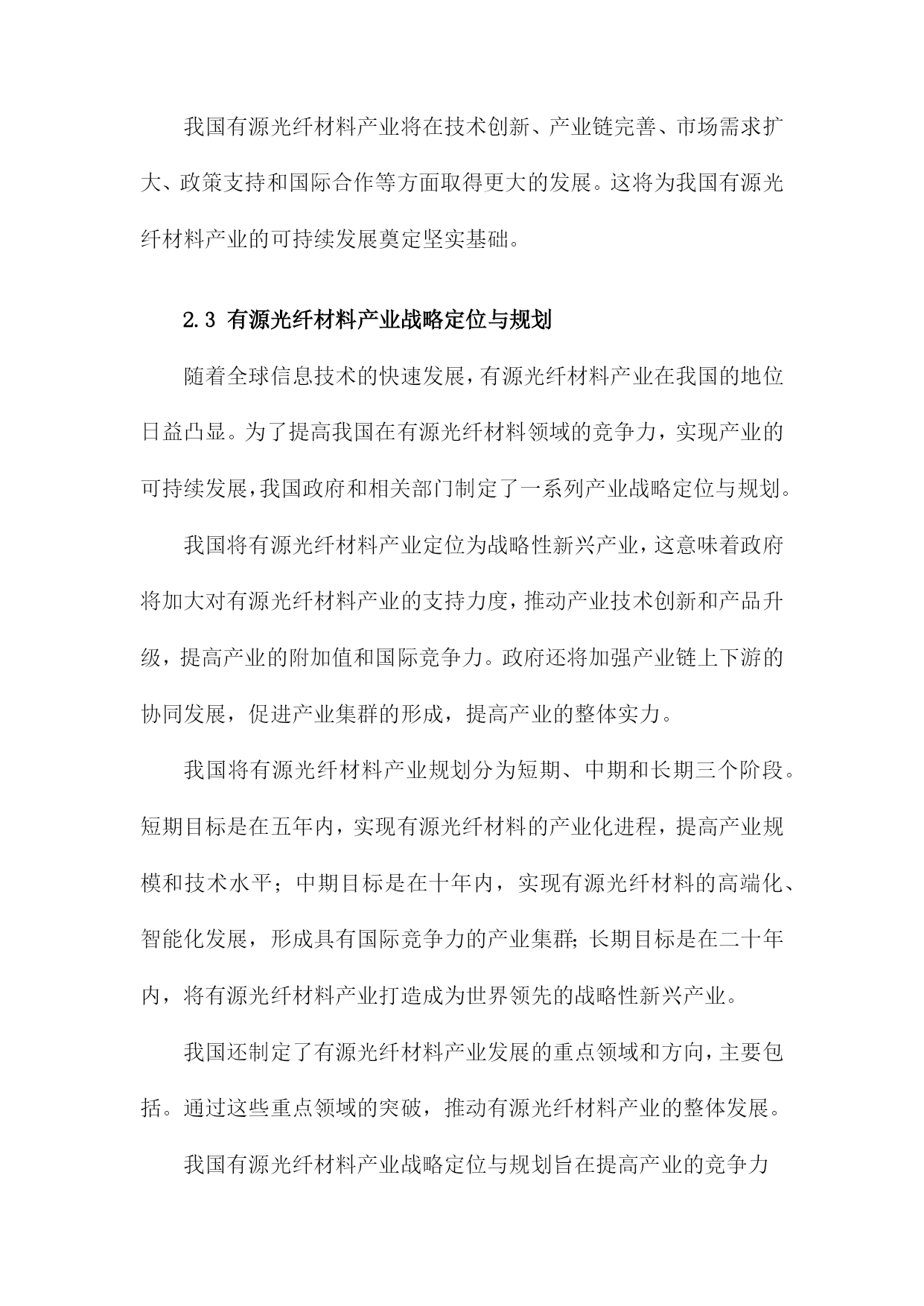 我国有源光纤材料产业将在技术创新、产业链完善、市场需求扩大、政策支持和国际合作等方面取得更大的发展。这将为我国有源光纤材料产业的可持续发展奠定坚实基础。

2.3 有源光纤材料产业战略定位与规划

随着全球信息技术的快速发展，有源光纤材料产业在我国的地位日益凸显。为了提高我国在有源光纤材料领域的竞争力，实现产业的可持续发展，我国政府和相关部门制定了一系列产业战略定位与规划。

我国将有源光纤材料产业定位为战略性新兴产业，这意味着政府将加大对有源光纤材料产业的支持力度，推动产业技术创新和产品升级，提高产业的附加值和国际竞争力。政府还将加强产业链上下游的协同发展，促进产业集群的形成，提高产业的整体实力。

我国将有源光纤材料产业规划分为短期、中期和长期三个阶段。短期目标是在五年内，实现有源光纤材料的产业化进程，提高产业规模和技术水平；中期目标是在十年内，实现有源光纤材料的高端化、智能化发展，形成具有国际竞争力的产业集群;长期目标是在二十年内，将有源光纤材料产业打造成为世界领先的战略性新兴产业。

我国还制定了有源光纤材料产业发展的重点领域和方向，主要包括。通过这些重点领域的突破，推动有源光纤材料产业的整体发展。

我国有源光纤材料产业战略定位与规划旨在提高产业的竞争力